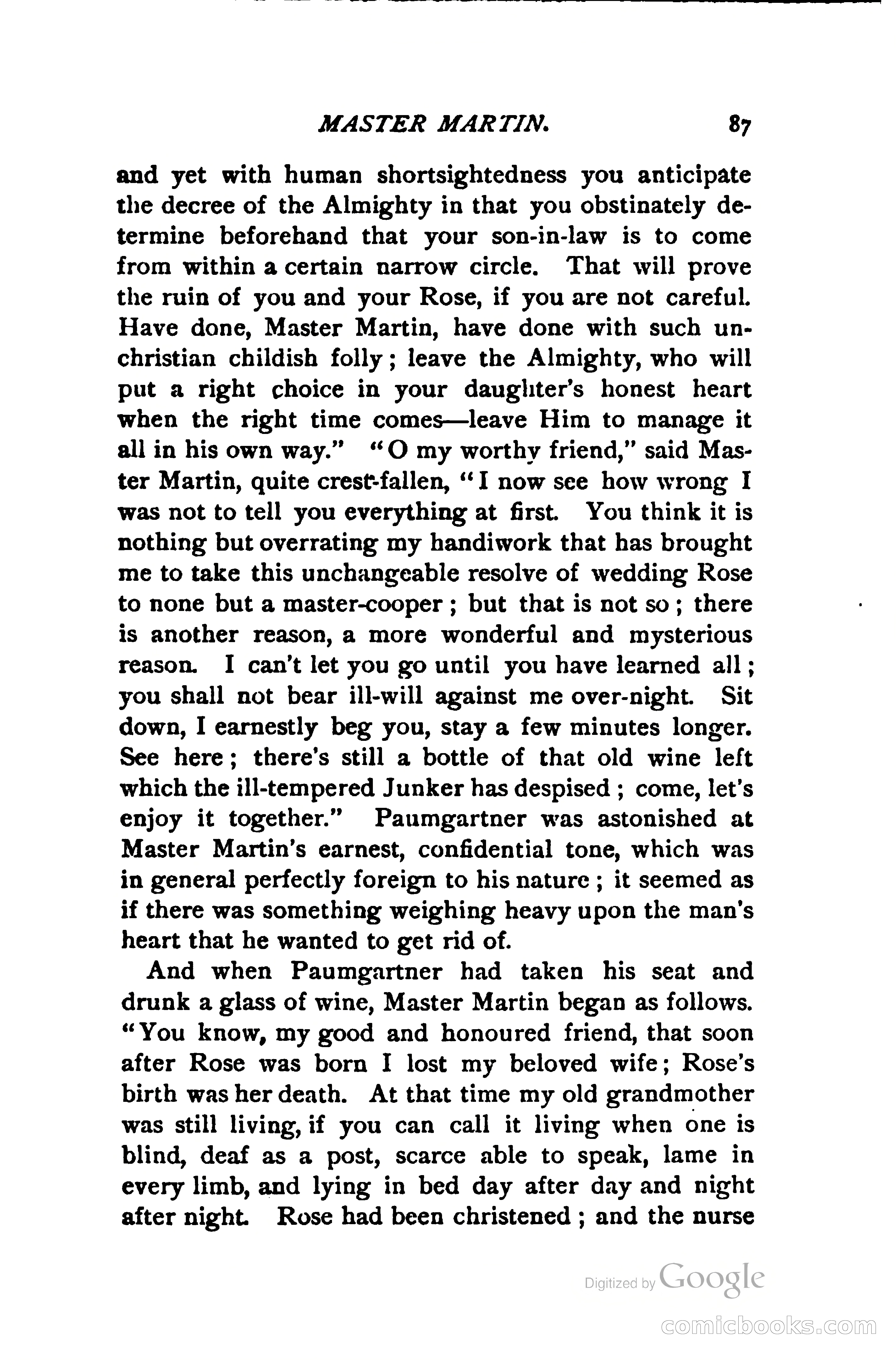 MASTER MARTIN. 87

and yet with human shortsightedness you anticipate the decree of the Almighty in that you obstinately determine beforehand that your son-in-law is to come from within a certain narrow circle. That will prove the ruin of you and your Rose, if you are not careful. Have done, Master Martin, have done with such unchristian childish folly; leave the Almighty, who will put a right choice in your daughter's honest heart when the right time comes—leave Him to manage it all in his own way." "O my worthy friend," said Master Martin, quite crest-fallen, "I now see how wrong I was not to tell you everything at first. You think it is nothing but overrating my handiwork that has brought me to take this unchangeable resolve of wedding Rose to none but a master-cooper; but that is not so; there is another reason, a more wonderful and mysterious reason. I can't let you go until you have learned all; you shall not bear ill-will against me over-night. Sit down, I earnestly beg you, stay a few minutes longer. See here; there's still a bottle of that old wine left which the ill-tempered Junker has despised; come, let's enjoy it together." Paumgartner was astonished at Master Martin's earnest, confidential tone, which was in general perfectly foreign to his nature; it seemed as if there was something weighing heavy upon the man's heart that he wanted to get rid of.

And when Paumgartner had taken his seat and drunk a glass of wine, Master Martin began as follows. "You know, my good and honoured friend, that soon after Rose was born I lost my beloved wife; Rose's birth was her death. At that time my old grandmother was still living, if you can call it living when one is blind, deaf as a post, scarce able to speak, lame in every limb, and lying in bed day after day and night after night. Rose had been christened; and the nurse

Digitized by Google

comicbooks.com